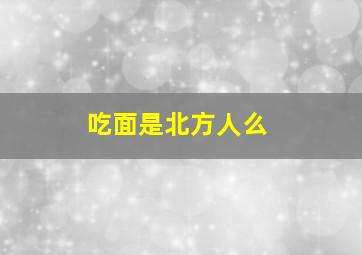 吃面是北方人么